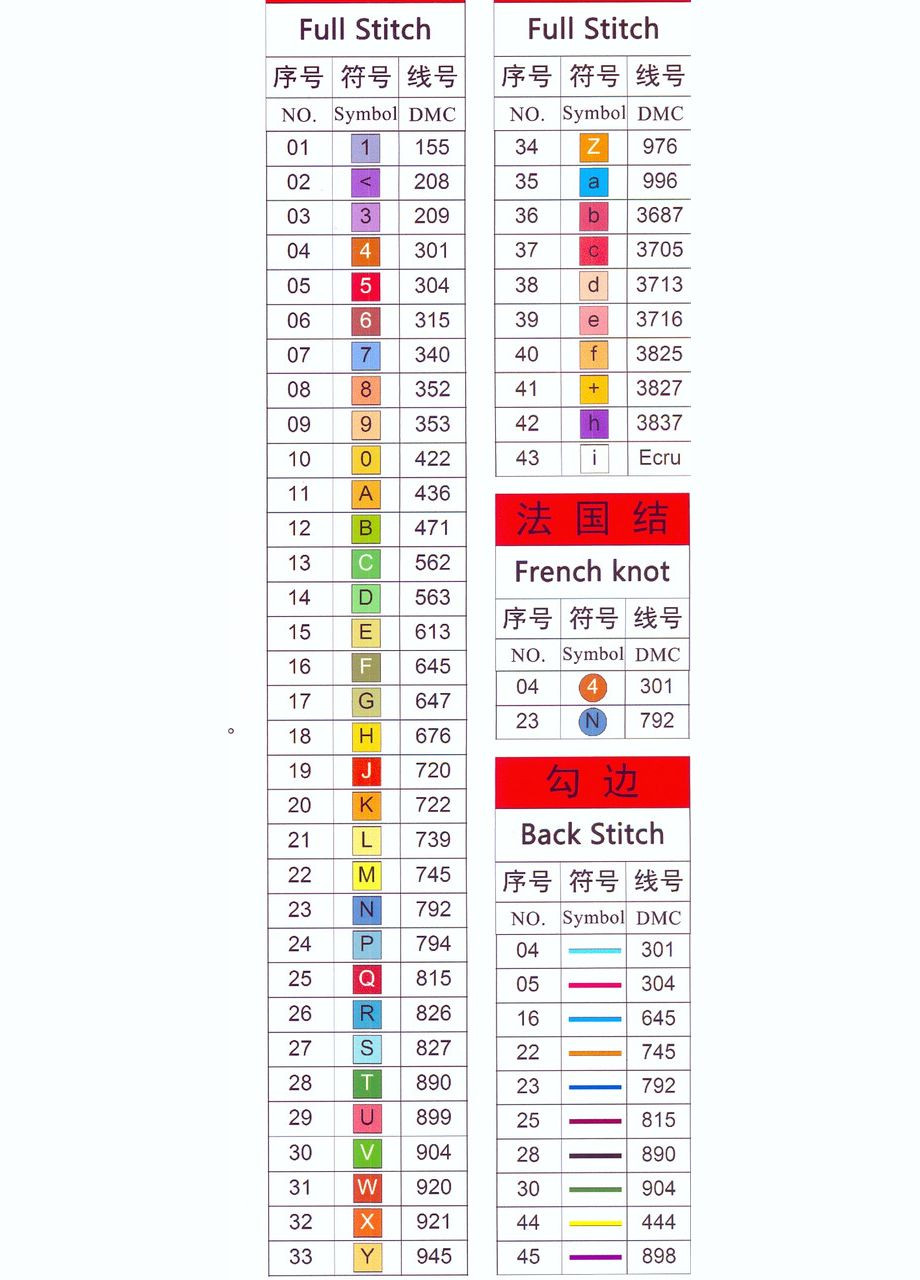 Full Stitch

| 序号 | 符号 | 线号 |
|---|---|---|
| NO. | Symbol | DMC |
| 01 | 1 | 155 |
| 02 | < | 208 |
| 03 | 3 | 209 |
| 04 | 4 | 301 |
| 05 | 5 | 304 |
| 06 | 6 | 315 |
| 07 | 7 | 340 |
| 08 | 8 | 352 |
| 09 | 9 | 353 |
| 10 | 0 | 422 |
| 11 | A | 436 |
| 12 | B | 471 |
| 13 | C | 562 |
| 14 | D | 563 |
| 15 | E | 613 |
| 16 | F | 645 |
| 17 | G | 647 |
| 18 | H | 676 |
| 19 | J | 720 |
| 20 | K | 722 |
| 21 | L | 739 |
| 22 | M | 745 |
| 23 | N | 792 |
| 24 | P | 794 |
| 25 | Q | 815 |
| 26 | R | 826 |
| 27 | S | 827 |
| 28 | T | 890 |
| 29 | U | 899 |
| 30 | V | 904 |
| 31 | W | 920 |
| 32 | X | 921 |
| 33 | Y | 945 |

Full Stitch

| 序号 | 符号 | 线号 |
|---|---|---|
| NO. | Symbol | DMC |
| 34 | Z | 976 |
| 35 | a | 996 |
| 36 | b | 3687 |
| 37 | c | 3705 |
| 38 | d | 3713 |
| 39 | e | 3716 |
| 40 | f | 3825 |
| 41 | + | 3827 |
| 42 | h | 3837 |
| 43 | i | Ecru |

法 国 结
French knot

| 序号 | 符号 | 线号 |
|---|---|---|
| NO. | Symbol | DMC |
| 04 | 4 | 301 |
| 23 | N | 792 |

勾 边
Back Stitch

| 序号 | 符号 | 线号 |
|---|---|---|
| NO. | Symbol | DMC |
| 04 | | 301 |
| 05 | | 304 |
| 16 | | 645 |
| 22 | | 745 |
| 23 | | 792 |
| 25 | | 815 |
| 28 | | 890 |
| 30 | | 904 |
| 44 | | 444 |
| 45 | | 898 |